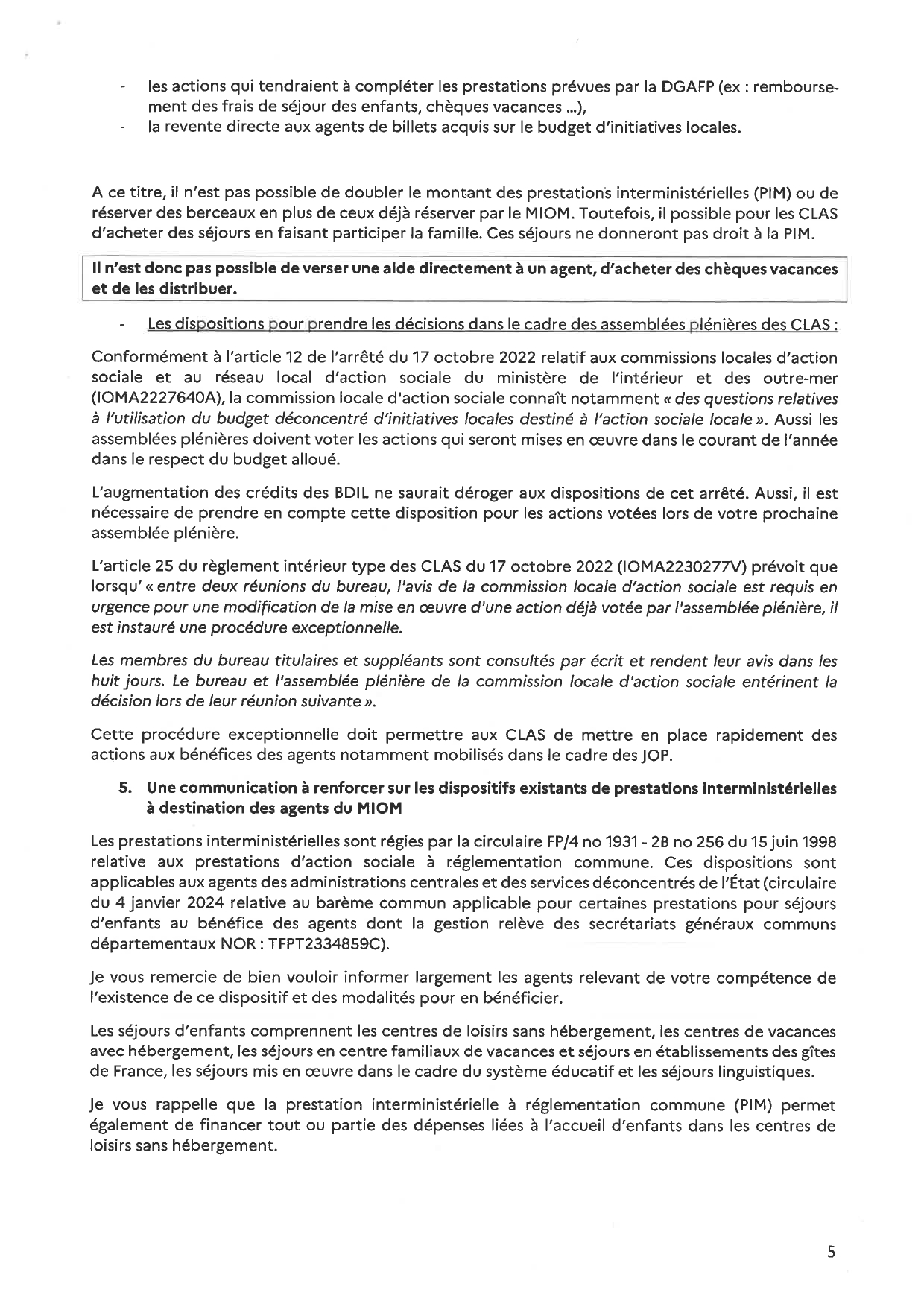 - les actions qui tendraient à compléter les prestations prévues par la DGAFP (ex : remboursement des frais de séjour des enfants, chèques vacances ...),
- la revente directe aux agents de billets acquis sur le budget d'initiatives locales.

A ce titre, il n'est pas possible de doubler le montant des prestations interministérielles (PIM) ou de réserver des berceaux en plus de ceux déjà réserver par le MIOM. Toutefois, il possible pour les CLAS d'acheter des séjours en faisant participer la famille. Ces séjours ne donneront pas droit à la PIM.

Il n'est donc pas possible de verser une aide directement à un agent, d'acheter des chèques vacances et de les distribuer.

- Les dispositions pour prendre les décisions dans le cadre des assemblées plénières des CLAS :

Conformément à l'article 12 de l'arrêté du 17 octobre 2022 relatif aux commissions locales d'action sociale et au réseau local d'action sociale du ministère de l'intérieur et des outre-mer (IOMA2227640A), la commission locale d'action sociale connaît notamment « des questions relatives à l'utilisation du budget déconcentré d'initiatives locales destiné à l'action sociale locale ». Aussi les assemblées plénières doivent voter les actions qui seront mises en œuvre dans le courant de l'année dans le respect du budget alloué.

L'augmentation des crédits des BDIL ne saurait déroger aux dispositions de cet arrêté. Aussi, il est nécessaire de prendre en compte cette disposition pour les actions votées lors de votre prochaine assemblée plénière.

L'article 25 du règlement intérieur type des CLAS du 17 octobre 2022 (IOMA2230277V) prévoit que lorsqu' « entre deux réunions du bureau, l'avis de la commission locale d'action sociale est requis en urgence pour une modification de la mise en œuvre d'une action déjà votée par l'assemblée plénière, il est instauré une procédure exceptionnelle.

Les membres du bureau titulaires et suppléants sont consultés par écrit et rendent leur avis dans les huit jours. Le bureau et l'assemblée plénière de la commission locale d'action sociale entérinent la décision lors de leur réunion suivante ».

Cette procédure exceptionnelle doit permettre aux CLAS de mettre en place rapidement des actions aux bénéfices des agents notamment mobilisés dans le cadre des JOP.

5. Une communication à renforcer sur les dispositifs existants de prestations interministérielles à destination des agents du MIOM

Les prestations interministérielles sont régies par la circulaire FP/4 no 1931 - 2B no 256 du 15 juin 1998 relative aux prestations d'action sociale à réglementation commune. Ces dispositions sont applicables aux agents des administrations centrales et des services déconcentrés de l'État (circulaire du 4 janvier 2024 relative au barème commun applicable pour certaines prestations pour séjours d'enfants au bénéfice des agents dont la gestion relève des secrétariats généraux communs départementaux NOR : TFPT2334859C).

Je vous remercie de bien vouloir informer largement les agents relevant de votre compétence de l'existence de ce dispositif et des modalités pour en bénéficier.

Les séjours d'enfants comprennent les centres de loisirs sans hébergement, les centres de vacances avec hébergement, les séjours en centre familiaux de vacances et séjours en établissements des gîtes de France, les séjours mis en œuvre dans le cadre du système éducatif et les séjours linguistiques.

Je vous rappelle que la prestation interministérielle à réglementation commune (PIM) permet également de financer tout ou partie des dépenses liées à l'accueil d'enfants dans les centres de loisirs sans hébergement.

5